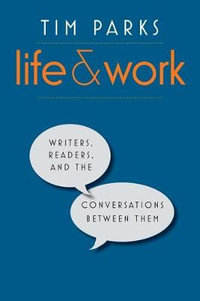 TIM PARKS

life & work

WRITERS, READERS, AND THE

CONVERSATIONS BETWEEN THEM